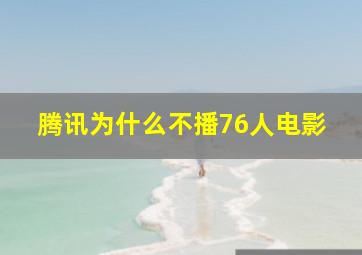 腾讯为什么不播76人电影